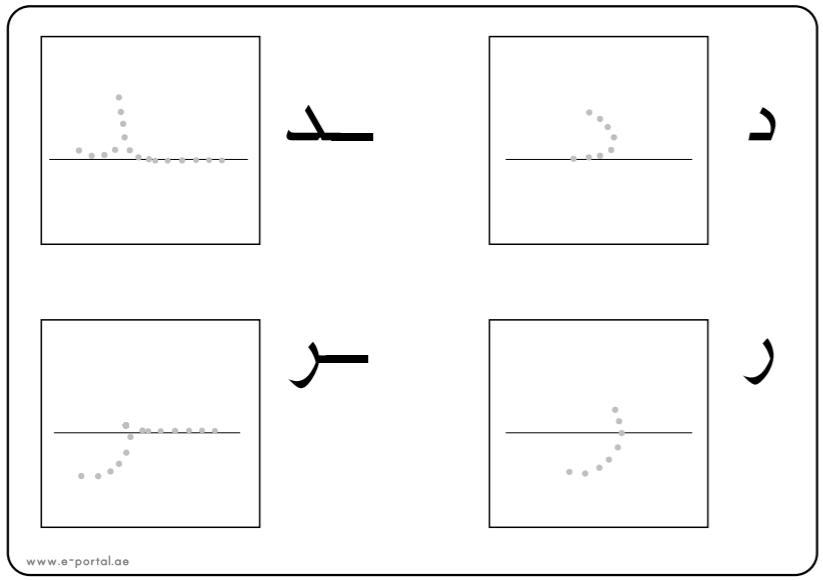 د

ـد

ر

ـر

www.e-portal.ae